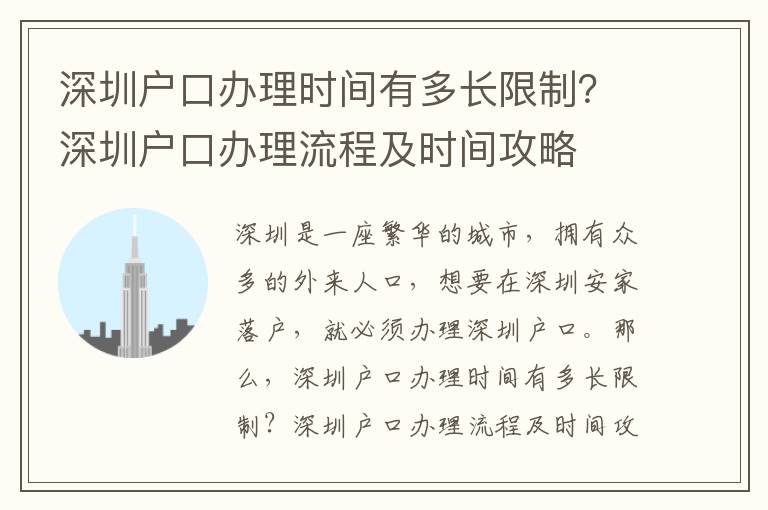 深圳户口办理时间有多长限制？深圳户口办理流程及时间攻略

深圳是一座繁华的城市，拥有众多的外来人口，想要在深圳安家落户，就必须办理深圳户口。那么，深圳户口办理时间有多长限制？深圳户口办理流程及时间攻